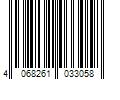 4 068261 033058